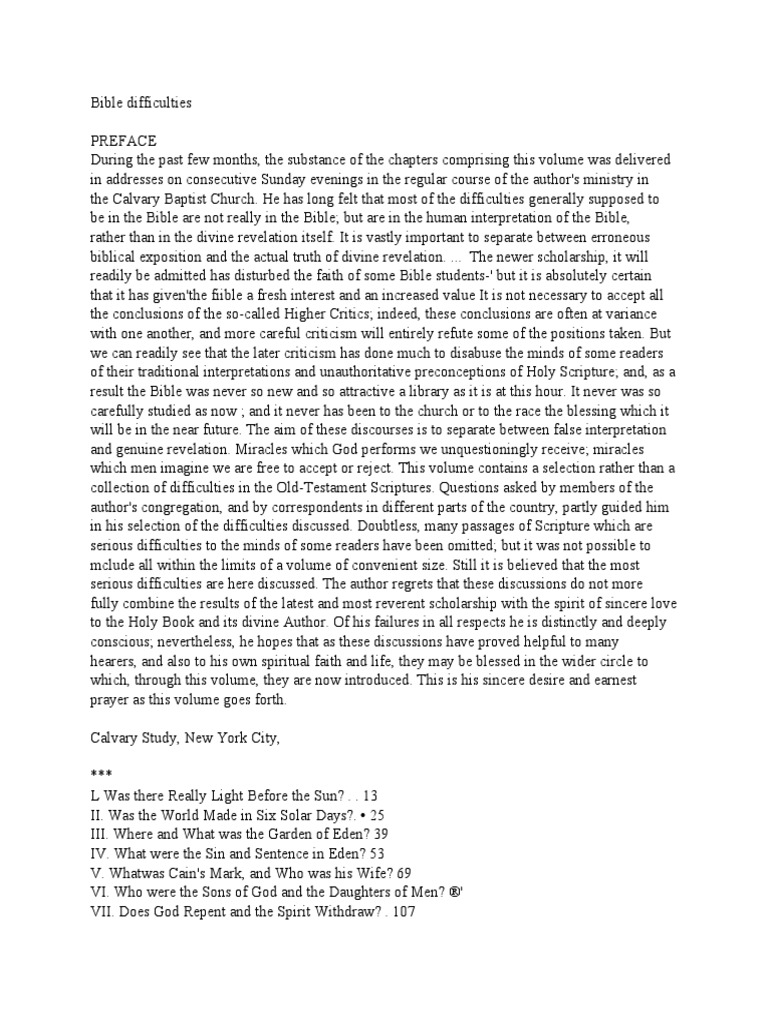 Bible difficulties

PREFACE
During the past few months, the substance of the chapters comprising this volume was delivered in addresses on consecutive Sunday evenings in the regular course of the author's ministry in the Calvary Baptist Church. He has long felt that most of the difficulties generally supposed to be in the Bible are not really in the Bible; but are in the human interpretation of the Bible, rather than in the divine revelation itself. It is vastly important to separate between erroneous biblical exposition and the actual truth of divine revelation. ... The newer scholarship, it will readily be admitted has disturbed the faith of some Bible students-' but it is absolutely certain that it has given'the fiible a fresh interest and an increased value It is not necessary to accept all the conclusions of the so-called Higher Critics; indeed, these conclusions are often at variance with one another, and more careful criticism will entirely refute some of the positions taken. But we can readily see that the later criticism has done much to disabuse the minds of some readers of their traditional interpretations and unauthoritative preconceptions of Holy Scripture; and, as a result the Bible was never so new and so attractive a library as it is at this hour. It never was so carefully studied as now ; and it never has been to the church or to the race the blessing which it will be in the near future. The aim of these discourses is to separate between false interpretation and genuine revelation. Miracles which God performs we unquestioningly receive; miracles which men imagine we are free to accept or reject. This volume contains a selection rather than a collection of difficulties in the Old-Testament Scriptures. Questions asked by members of the author's congregation, and by correspondents in different parts of the country, partly guided him in his selection of the difficulties discussed. Doubtless, many passages of Scripture which are serious difficulties to the minds of some readers have been omitted; but it was not possible to mclude all within the limits of a volume of convenient size. Still it is believed that the most serious difficulties are here discussed. The author regrets that these discussions do not more fully combine the results of the latest and most reverent scholarship with the spirit of sincere love to the Holy Book and its divine Author. Of his failures in all respects he is distinctly and deeply conscious; nevertheless, he hopes that as these discussions have proved helpful to many hearers, and also to his own spiritual faith and life, they may be blessed in the wider circle to which, through this volume, they are now introduced. This is his sincere desire and earnest prayer as this volume goes forth.

Calvary Study, New York City,

***
L Was there Really Light Before the Sun? . . 13
II. Was the World Made in Six Solar Days?. • 25
III. Where and What was the Garden of Eden? 39
IV. What were the Sin and Sentence in Eden? 53
V. Whatwas Cain's Mark, and Who was his Wife? 69
VI. Who were the Sons of God and the Daughters of Men? ®'
VII. Does God Repent and the Spirit Withdraw? . 107